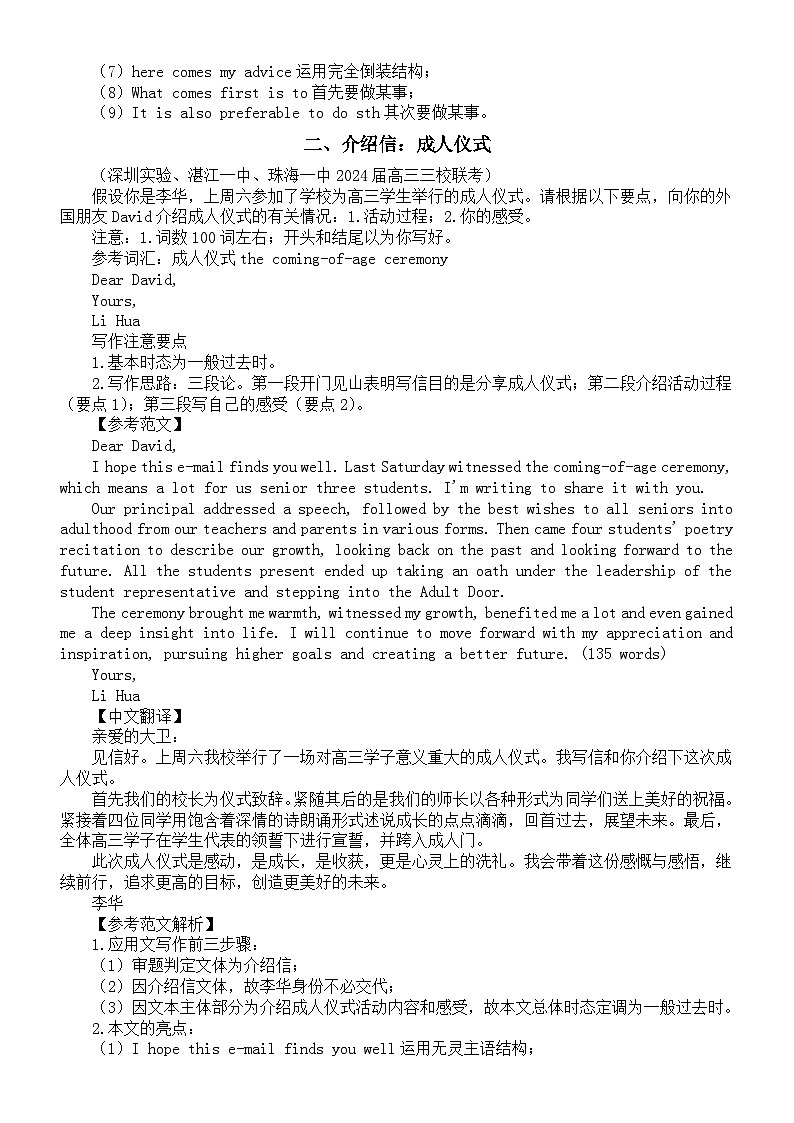 （7）here comes my advice 运用完全倒装结构；
（8）What comes first is to 首先要做某事；
（9）It is also preferable to do sth 其次要做某事。

二、介绍信：成人仪式

（深圳实验、湛江一中、珠海一中 2024 届高三三校联考）

假设你是李华，上周六参加了学校为高三学生举行的成人仪式。请根据以下要点，向你的外国朋友 David 介绍成人仪式的有关情况：1.活动过程；2.你的感受。

注意：1.词数 100 词左右；开头和结尾以为你写好。

参考词汇：成人仪式 the coming-of-age ceremony

Dear David,

Yours,

Li Hua

写作注意要点

1.基本时态为一般过去时。

2.写作思路：三段论。第一段开门见山表明写信目的是分享成人仪式；第二段介绍活动过程（要点 1）；第三段写自己的感受（要点 2）。

【参考范文】

Dear David,

I hope this e-mail finds you well. Last Saturday witnessed the coming-of-age ceremony, which means a lot for us senior three students. I'm writing to share it with you.

Our principal addressed a speech, followed by the best wishes to all seniors into adulthood from our teachers and parents in various forms. Then came four students' poetry recitation to describe our growth, looking back on the past and looking forward to the future. All the students present ended up taking an oath under the leadership of the student representative and stepping into the Adult Door.

The ceremony brought me warmth, witnessed my growth, benefited me a lot and even gained me a deep insight into life. I will continue to move forward with my appreciation and inspiration, pursuing higher goals and creating a better future. (135 words)

Yours,

Li Hua

【中文翻译】

亲爱的大卫：

见信好。上周六我校举行了一场对高三学子意义重大的成人仪式。我写信和你介绍下这次成人仪式。

首先我们的校长为仪式致辞。紧随其后的是我们的师长以各种形式为同学们送上美好的祝福。紧接着四位同学用饱含着深情的诗朗诵形式述说成长的点点滴滴，回首过去，展望未来。最后，全体高三学子在学生代表的领誓下进行宣誓，并跨入成人门。

此次成人仪式是感动，是成长，是收获，更是心灵上的洗礼。我会带着这份感慨与感悟，继续前行，追求更高的目标，创造更美好的未来。

李华

【参考范文解析】

1.应用文写作前三步骤：

（1）审题判定文体为介绍信；

（2）因介绍信文体，故李华身份不必交代；

（3）因文本主体部分为介绍成人仪式活动内容和感受，故本文总体时态定调为一般过去时。

2.本文的亮点：

（1）I hope this e-mail finds you well 运用无灵主语结构；